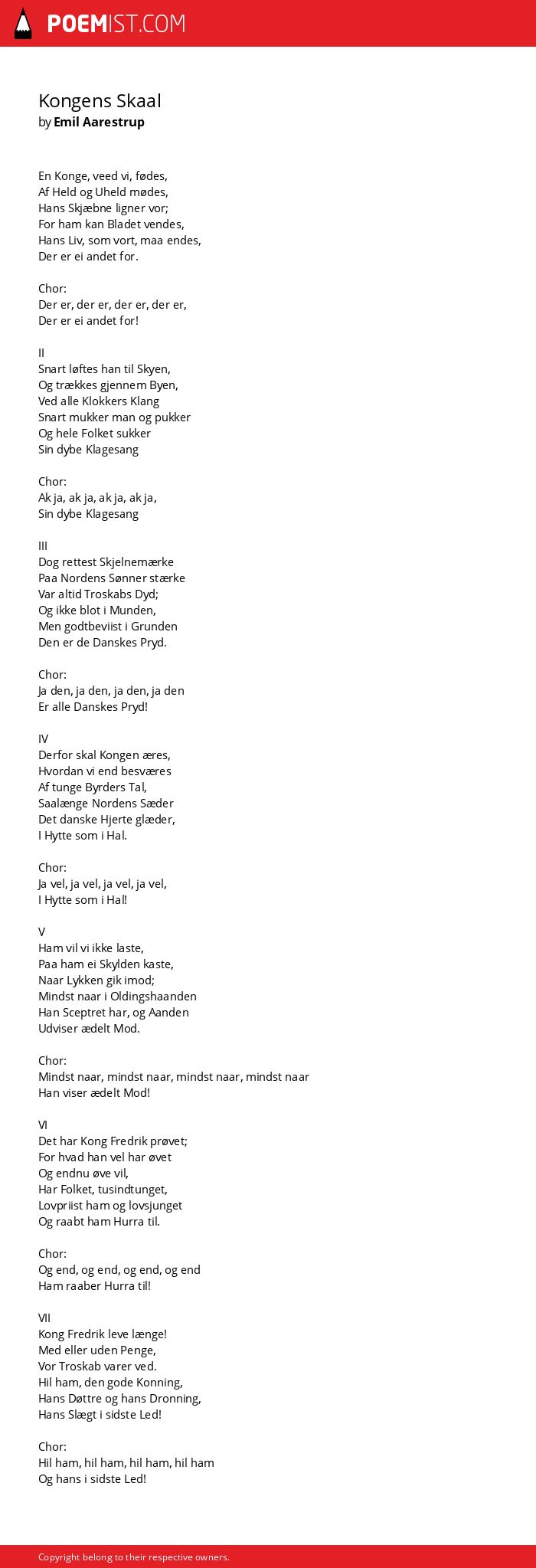 POEMIST.COM

Kongens Skaal
by Emil Aarestrup

En Konge, veed vi, fødes,
Af Held og Uheld mødes,
Hans Skjæbne ligner vor;
For ham kan Bladet vendes,
Hans Liv, som vort, maa endes,
Der er ei andet for.

Chor:
Der er, der er, der er, der er,
Der er ei andet for!

II
Snart løftes han til Skyen,
Og trækkes gjennem Byen,
Ved alle Klokkers Klang
Snart mukker man og pukker
Og hele Folket sukker
Sin dybe Klagesang

Chor:
Ak ja, ak ja, ak ja, ak ja,
Sin dybe Klagesang

III
Dog rettest Skjelnemærke
Paa Nordens Sønner stærke
Var altid Troskabs Dyd;
Og ikke blot i Munden,
Men godtbeviist i Grunden
Den er de Danskes Pryd.

Chor:
Ja den, ja den, ja den, ja den
Er alle Danskes Pryd!

IV
Derfor skal Kongen æres,
Hvordan vi end besværes
Af tunge Byrders Tal,
Saalænge Nordens Sæder
Det danske Hjerte glæder,
I Hytte som i Hal.

Chor:
Ja vel, ja vel, ja vel, ja vel,
I Hytte som i Hal!

V
Ham vil vi ikke laste,
Paa ham ei Skylden kaste,
Naar Lykken gik imod;
Mindst naar i Oldingshaanden
Han Sceptret har, og Aanden
Udviser ædelt Mod.

Chor:
Mindst naar, mindst naar, mindst naar, mindst naar
Han viser ædelt Mod!

VI
Det har Kong Fredrik prøvet;
For hvad han vel har øvet
Og endnu øve vil,
Har Folket, tusindtunget,
Lovpriist ham og lovsjunget
Og raabt ham Hurra til.

Chor:
Og end, og end, og end, og end
Ham raaber Hurra til!

VII
Kong Fredrik leve længe!
Med eller uden Penge,
Vor Troskab varer ved.
Hil ham, den gode Konning,
Hans Døttre og hans Dronning,
Hans Slægt i sidste Led!

Chor:
Hil ham, hil ham, hil ham, hil ham
Og hans i sidste Led!

Copyright belong to their respective owners.